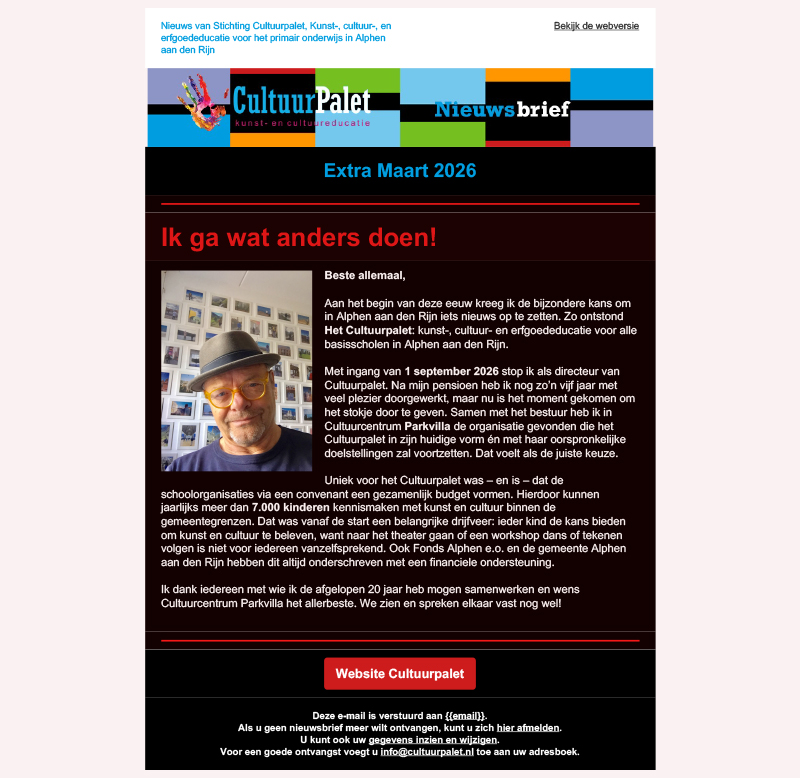 Nieuws van Stichting Cultuurpalet, Kunst-, cultuur-, en erfgoededucatie voor het primair onderwijs in Alphen aan den Rijn

Bekijk de webversie

CultuurPalet
kunst- en cultuureducatie

Nieuwsbrief

Extra Maart 2026

Ik ga wat anders doen!

Beste allemaal,

Aan het begin van deze eeuw kreeg ik de bijzondere kans om in Alphen aan den Rijn iets nieuws op te zetten. Zo ontstond Het Cultuurpalet: kunst-, cultuur- en erfgoededucatie voor alle basisscholen in Alphen aan den Rijn.

Met ingang van 1 september 2026 stop ik als directeur van Cultuurpalet. Na mijn pensioen heb ik nog zo'n vijf jaar met veel plezier doorgewerkt, maar nu is het moment gekomen om het stokje door te geven. Samen met het bestuur heb ik in Cultuurcentrum Parkvilla de organisatie gevonden die het Cultuurpalet in zijn huidige vorm én met haar oorspronkelijke doelstellingen zal voortzetten. Dat voelt als de juiste keuze.

Uniek voor het Cultuurpalet was – en is – dat de schoolorganisaties via een convenant een gezamenlijk budget vormen. Hierdoor kunnen jaarlijks meer dan 7.000 kinderen kennismaken met kunst en cultuur binnen de gemeentegrenzen. Dat was vanaf de start een belangrijke drijfveer: ieder kind de kans bieden om kunst en cultuur te beleven, want naar het theater gaan of een workshop dans of tekenen volgen is niet voor iedereen vanzelfsprekend. Ook Fonds Alphen e.o. en de gemeente Alphen aan den Rijn hebben dit altijd onderschreven met een financiele ondersteuning.

Ik dank iedereen met wie ik de afgelopen 20 jaar heb mogen samenwerken en wens Cultuurcentrum Parkvilla het allerbeste. We zien en spreken elkaar vast nog wel!

Website Cultuurpalet

Deze e-mail is verstuurd aan {{email}}.
Als u geen nieuwsbrief meer wilt ontvangen, kunt u zich hier afmelden.
U kunt ook uw gegevens inzien en wijzigen.
Voor een goede ontvangst voegt u info@cultuurpalet.nl toe aan uw adresboek.